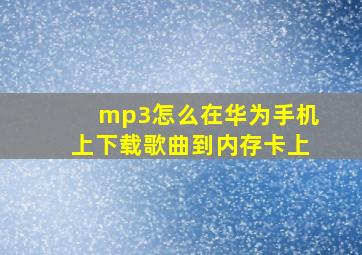 mp3怎么在华为手机上下载歌曲到内存卡上